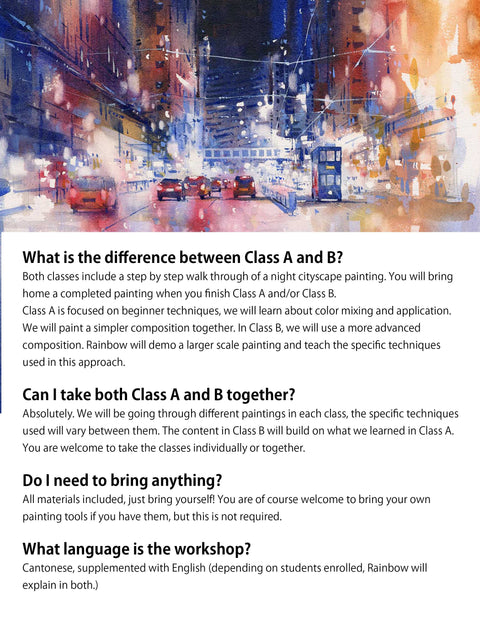 What is the difference between Class A and B?

Both classes include a step by step walk through of a night cityscape painting. You will bring home a completed painting when you finish Class A and/or Class B.

Class A is focused on beginner techniques, we will learn about color mixing and application. We will paint a simpler composition together. In Class B, we will use a more advanced composition. Rainbow will demo a larger scale painting and teach the specific techniques used in this approach.

Can I take both Class A and B together?

Absolutely. We will be going through different paintings in each class, the specific techniques used will vary between them. The content in Class B will build on what we learned in Class A. You are welcome to take the classes individually or together.

Do I need to bring anything?

All materials included, just bring yourself! You are of course welcome to bring your own painting tools if you have them, but this is not required.

What language is the workshop?

Cantonese, supplemented with English (depending on students enrolled, Rainbow will explain in both.)